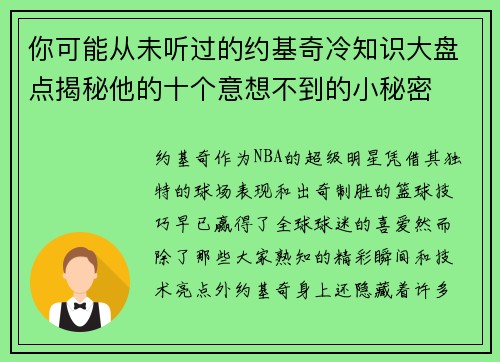 你可能从未听过的约基奇冷知识大盘点揭秘他的十个意想不到的小秘密

约基奇作为NBA的超级明星凭借其独特的球场表现和出奇制胜的篮球技巧早已赢得了全球球迷的喜爱然而除了那些大家熟知的精彩瞬间和技术亮点外约基奇身上还隐藏着许多